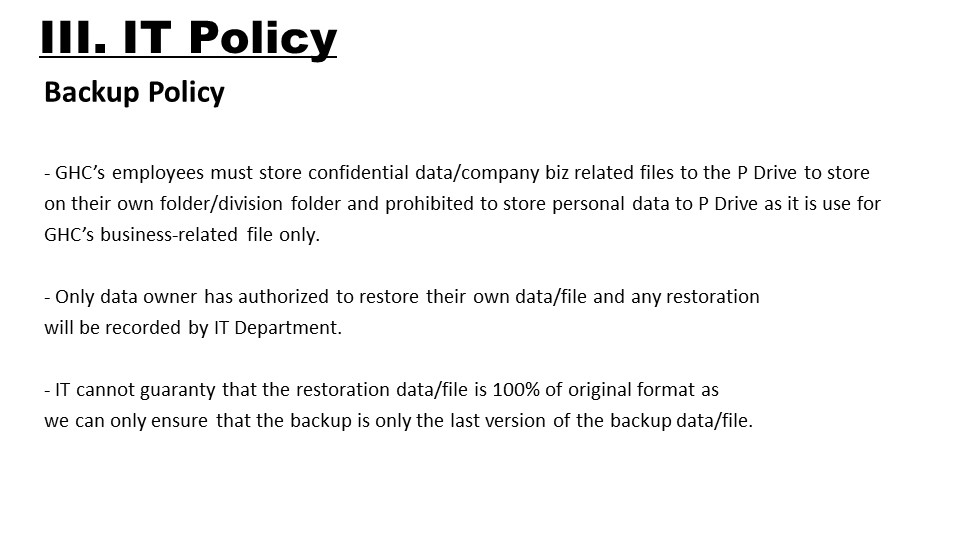 III. IT Policy

Backup Policy

- GHC's employees must store confidential data/company biz related files to the P Drive to store on their own folder/division folder and prohibited to store personal data to P Drive as it is use for GHC's business-related file only.

- Only data owner has authorized to restore their own data/file and any restoration will be recorded by IT Department.

- IT cannot guaranty that the restoration data/file is 100% of original format as we can only ensure that the backup is only the last version of the backup data/file.